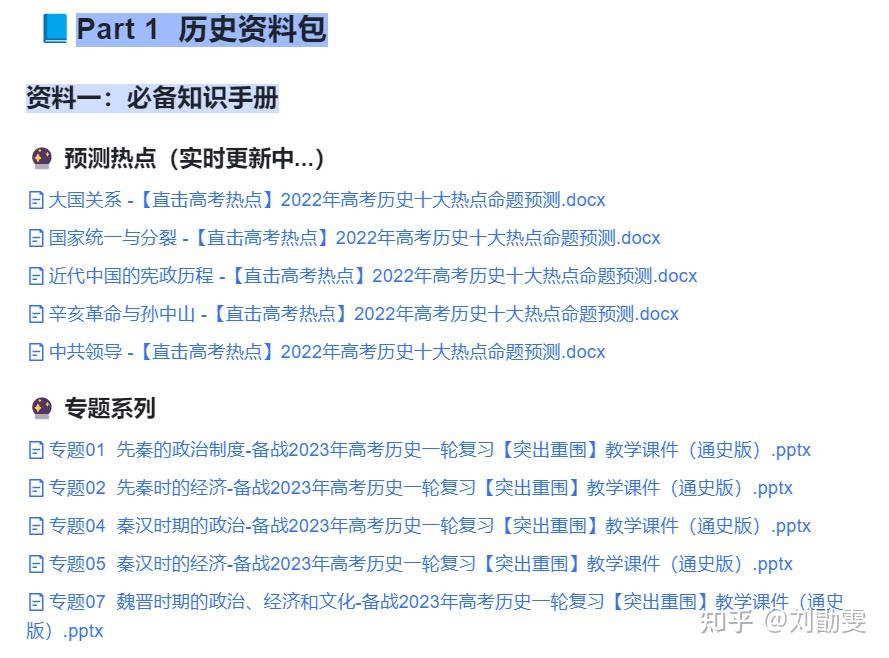 Part 1 历史资料包

资料一：必备知识手册

预测热点（实时更新中...）

大国关系 -【直击高考热点】2022年高考历史十大热点命题预测.docx

国家统一与分裂 -【直击高考热点】2022年高考历史十大热点命题预测.docx

近代中国的宪政历程 -【直击高考热点】2022年高考历史十大热点命题预测.docx

辛亥革命与孙中山 -【直击高考热点】2022年高考历史十大热点命题预测.docx

中共领导 -【直击高考热点】2022年高考历史十大热点命题预测.docx

专题系列

专题01 先秦的政治制度-备战2023年高考历史一轮复习【突出重围】教学课件（通史版）.pptx

专题02 先秦时的经济-备战2023年高考历史一轮复习【突出重围】教学课件（通史版）.pptx

专题04 秦汉时期的政治-备战2023年高考历史一轮复习【突出重围】教学课件（通史版）.pptx

专题05 秦汉时的经济-备战2023年高考历史一轮复习【突出重围】教学课件（通史版）.pptx

专题07 魏晋时期的政治、经济和文化-备战2023年高考历史一轮复习【突出重围】教学课件（通史版）.pptx

知乎 @刘勖雯